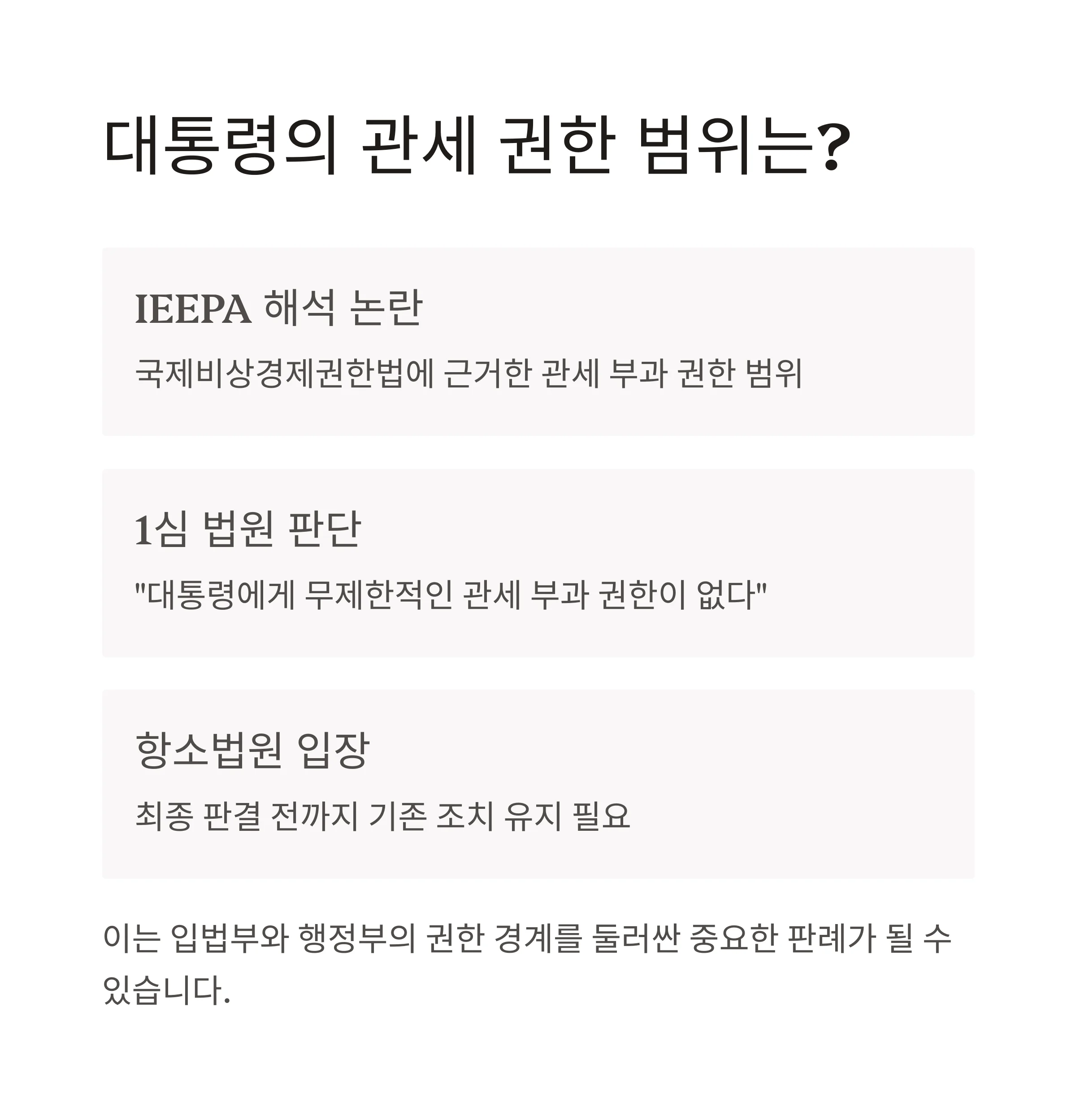 대통령의 관세 권한 범위는?

IEEPA 해석 논란

국제비상경제권한법에 근거한 관세 부과 권한 범위

1심 법원 판단

"대통령에게 무제한적인 관세 부과 권한이 없다"

항소법원 입장

최종 판결 전까지 기존 조치 유지 필요

이는 입법부와 행정부의 권한 경계를 둘러싼 중요한 판례가 될 수 있습니다.